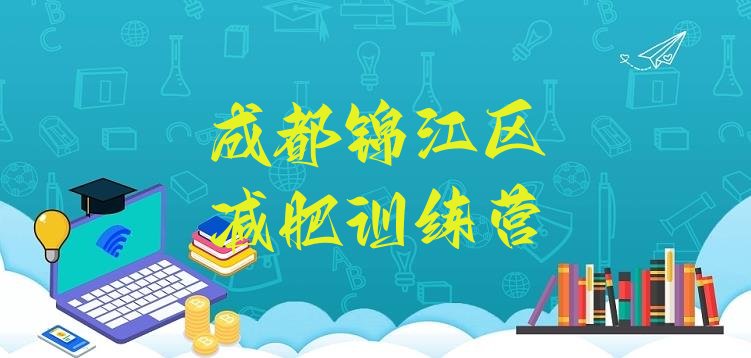 成都锦江区
减肥训练营